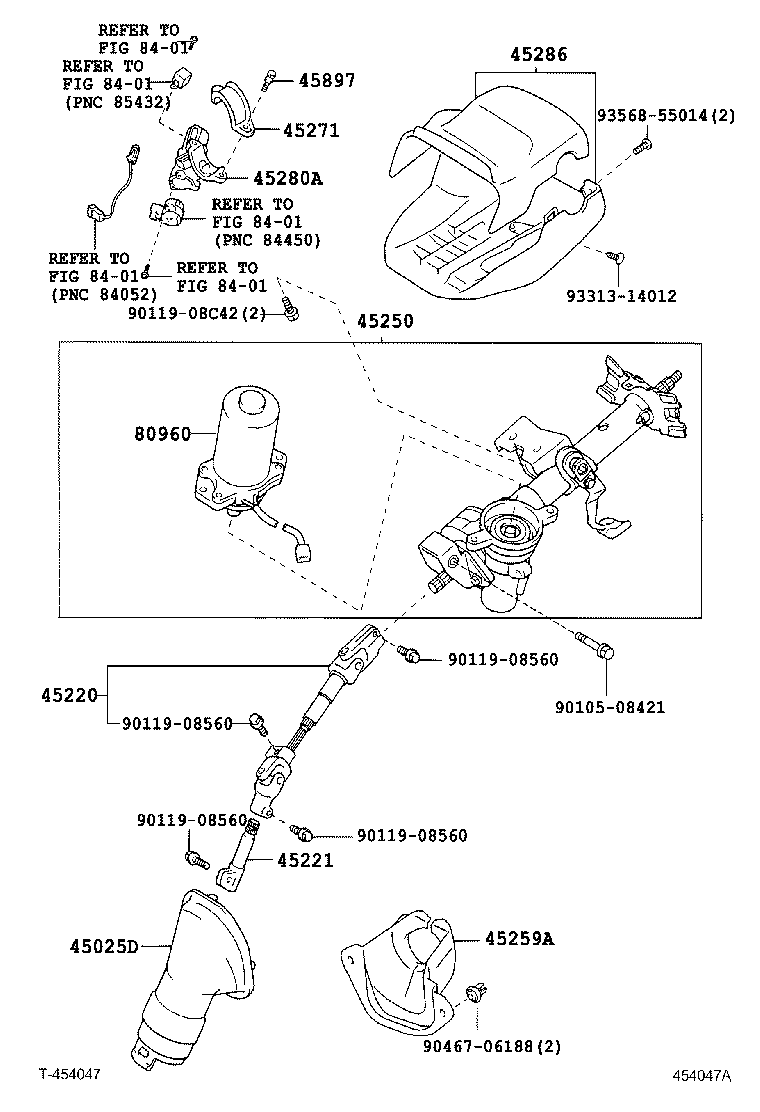 REFER TO
FIG 84-01

REFER TO
FIG 84-01
(PNC 85432)

45897

45271

45280A

REFER TO
FIG 84-01
(PNC 84450)

REFER TO
FIG 84-01
(PNC 84052)

REFER TO
FIG 84-01

90119-08C42(2)

45286

93568-55014(2)

93313-14012

45250

80960

90119-08560

90105-08421

45220

90119-08560

90119-08560

90119-08560

45221

45025D

45259A

90467-06188(2)

T-454047

454047A